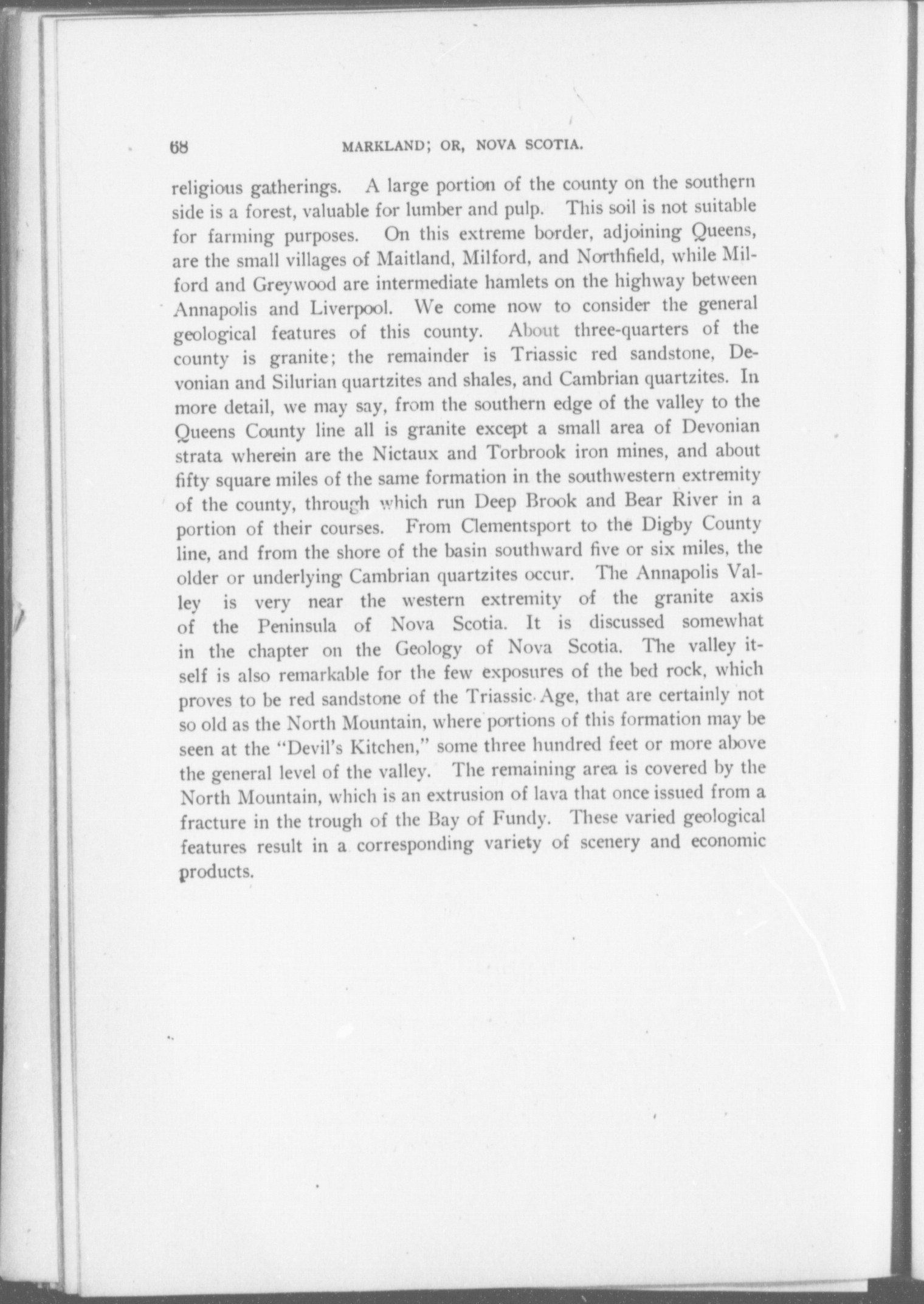 68 MARKLAND; OR, NOVA SCOTIA.

religious gatherings. A large portion of the county on the southern side is a forest, valuable for lumber and pulp. This soil is not suitable for farming purposes. On this extreme border, adjoining Queens, are the small villages of Maitland, Milford, and Northfield, while Milford and Greywood are intermediate hamlets on the highway between Annapolis and Liverpool. We come now to consider the general geological features of this county. About three-quarters of the county is granite; the remainder is Triassic red sandstone, Devonian and Silurian quartzites and shales, and Cambrian quartzites. In more detail, we may say, from the southern edge of the valley to the Queens County line all is granite except a small area of Devonian strata wherein are the Nictaux and Torbrook iron mines, and about fifty square miles of the same formation in the southwestern extremity of the county, through which run Deep Brook and Bear River in a portion of their courses. From Clementsport to the Digby County line, and from the shore of the basin southward five or six miles, the older or underlying Cambrian quartzites occur. The Annapolis Valley is very near the western extremity of the granite axis of the Peninsula of Nova Scotia. It is discussed somewhat in the chapter on the Geology of Nova Scotia. The valley itself is also remarkable for the few exposures of the bed rock, which proves to be red sandstone of the Triassic Age, that are certainly not so old as the North Mountain, where portions of this formation may be seen at the "Devil's Kitchen," some three hundred feet or more above the general level of the valley. The remaining area is covered by the North Mountain, which is an extrusion of lava that once issued from a fracture in the trough of the Bay of Fundy. These varied geological features result in a corresponding variety of scenery and economic products.